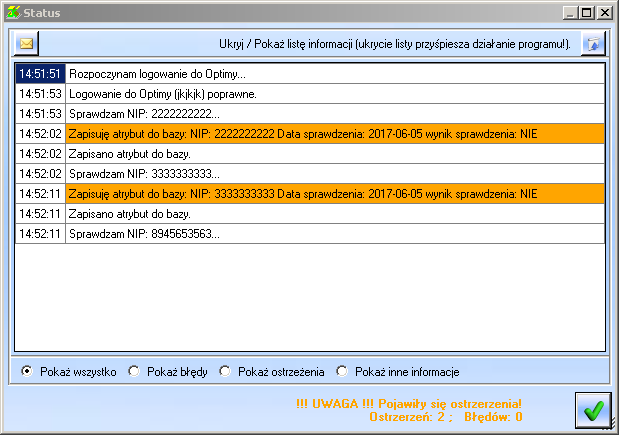 Status

Ukryj / Pokaż listę informacji (ukrycie listy przyśpiesza działanie programu!).

| 14:51:51 | Rozpoczynam logowanie do Optimy... |
|---|---|
| 14:51:53 | Logowanie do Optimy (jkjkjk) poprawne. |
| 14:51:53 | Sprawdzam NIP: 2222222222... |
| 14:52:02 | Zapisuję atrybut do bazy: NIP: 2222222222 Data sprawdzenia: 2017-06-05 wynik sprawdzenia: NIE |
| 14:52:02 | Zapisano atrybut do bazy. |
| 14:52:02 | Sprawdzam NIP: 3333333333... |
| 14:52:11 | Zapisuję atrybut do bazy: NIP: 3333333333 Data sprawdzenia: 2017-06-05 wynik sprawdzenia: NIE |
| 14:52:11 | Zapisano atrybut do bazy. |
| 14:52:11 | Sprawdzam NIP: 8945653563... |

Pokaż wszystko Pokaż błędy Pokaż ostrzeżenia Pokaż inne informacje

!!! UWAGA !!! Pojawiły się ostrzerzenia!
Ostrzerzeń: 2 ; Błędów: 0